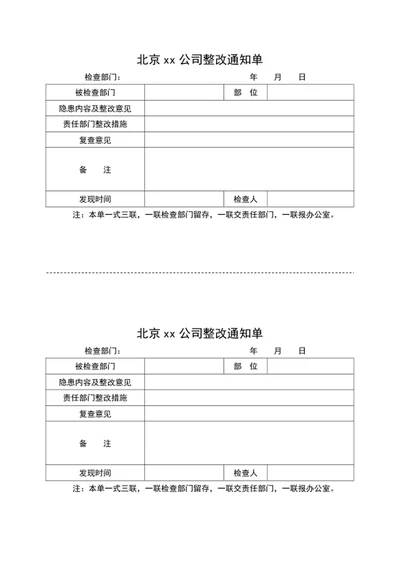 北京 xx 公司整改通知单

检查部门：　　　　　　　　　　　　年　　月　　日

| 被检查部门 | | 部　位 | |
|---|---|---|---|
| 隐患内容及整改意见 | | | |
| 责任部门整改措施 | | | |
| 复查意见 | | | |
| 备　　注 | | | |
| 发现时间 | | 检查人 | |

注：本单一式三联，一联检查部门留存，一联交责任部门，一联报办公室。

北京 xx 公司整改通知单

检查部门：　　　　　　　　　　　　年　　月　　日

| 被检查部门 | | 部　位 | |
|---|---|---|---|
| 隐患内容及整改意见 | | | |
| 责任部门整改措施 | | | |
| 复查意见 | | | |
| 备　　注 | | | |
| 发现时间 | | 检查人 | |

注：本单一式三联，一联检查部门留存，一联交责任部门，一联报办公室。